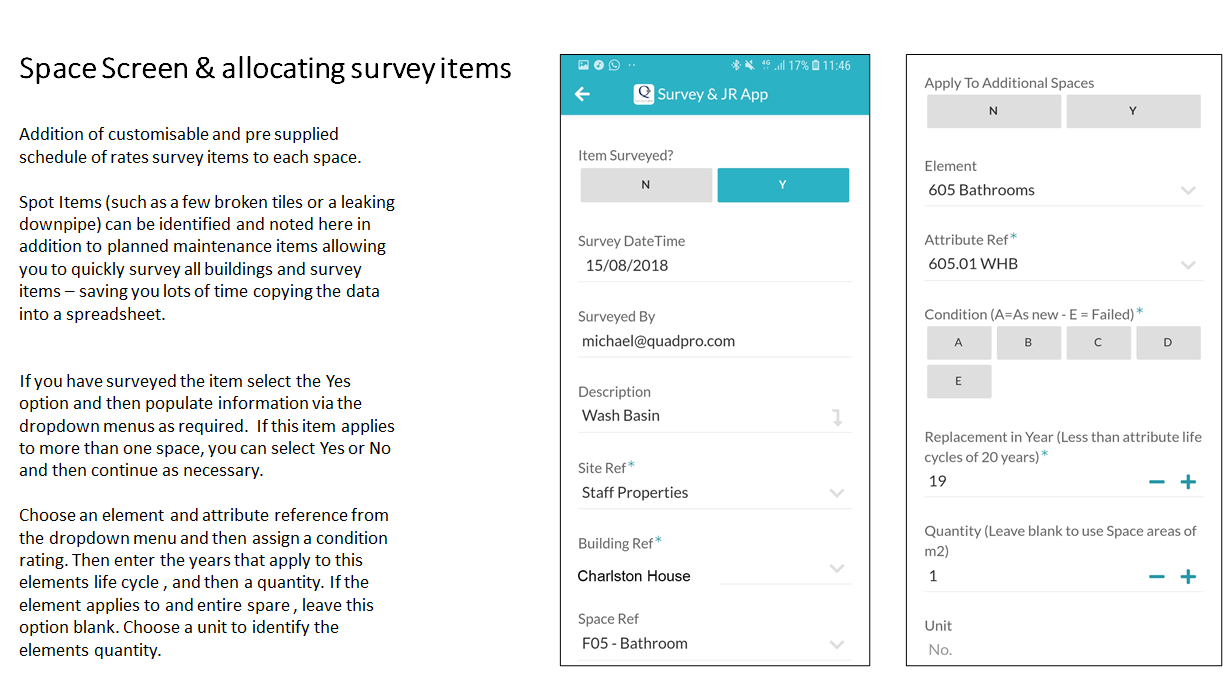 Space Screen & allocating survey items

Addition of customisable and pre supplied schedule of rates survey items to each space.

Spot Items (such as a few broken tiles or a leaking downpipe) can be identified and noted here in addition to planned maintenance items allowing you to quickly survey all buildings and survey items – saving you lots of time copying the data into a spreadsheet.

If you have surveyed the item select the Yes option and then populate information via the dropdown menus as required. If this item applies to more than one space, you can select Yes or No and then continue as necessary.

Choose an element and attribute reference from the dropdown menu and then assign a condition rating. Then enter the years that apply to this elements life cycle , and then a quantity. If the element applies to and entire spare , leave this option blank. Choose a unit to identify the elements quantity.

17% 11:46

Survey & JR App

Item Surveyed?

N

Y

Survey DateTime

15/08/2018

Surveyed By

michael@quadpro.com

Description

Wash Basin

Site Ref*

Staff Properties

Building Ref*

Charlston House

Space Ref

F05 - Bathroom

Apply To Additional Spaces

N

Y

Element

605 Bathrooms

Attribute Ref*

605.01 WHB

Condition (A=As new - E = Failed)*

A

B

C

D

E

Replacement in Year (Less than attribute life cycles of 20 years)*

19

Quantity (Leave blank to use Space areas of m2)

1

Unit

No.